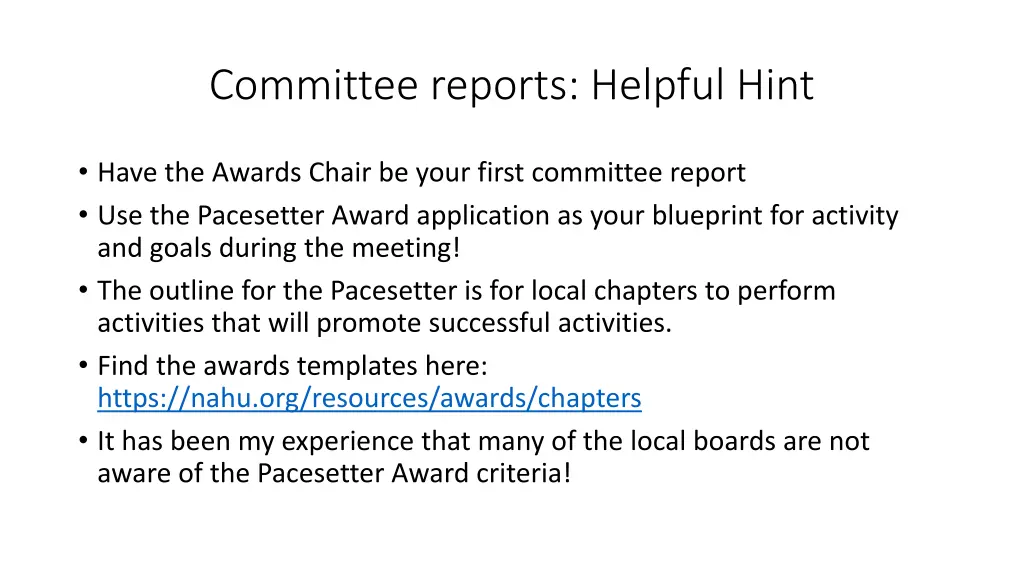 Committee reports: Helpful Hint

• Have the Awards Chair be your first committee report
• Use the Pacesetter Award application as your blueprint for activity and goals during the meeting!
• The outline for the Pacesetter is for local chapters to perform activities that will promote successful activities.
• Find the awards templates here: https://nahu.org/resources/awards/chapters
• It has been my experience that many of the local boards are not aware of the Pacesetter Award criteria!